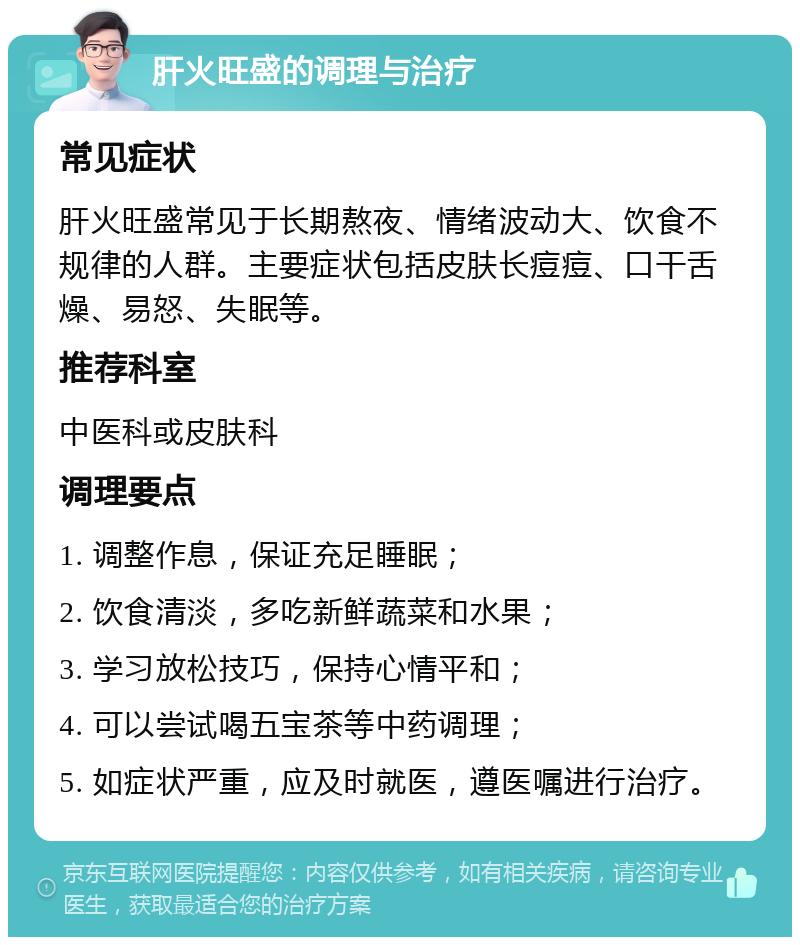 肝火旺盛的调理与治疗

常见症状

肝火旺盛常见于长期熬夜、情绪波动大、饮食不规律的人群。主要症状包括皮肤长痘痘、口干舌燥、易怒、失眠等。

推荐科室

中医科或皮肤科

调理要点

1. 调整作息，保证充足睡眠；

2. 饮食清淡，多吃新鲜蔬菜和水果；

3. 学习放松技巧，保持心情平和；

4. 可以尝试喝五宝茶等中药调理；

5. 如症状严重，应及时就医，遵医嘱进行治疗。

京东互联网医院提醒您：内容仅供参考，如有相关疾病，请咨询专业医生，获取最适合您的治疗方案